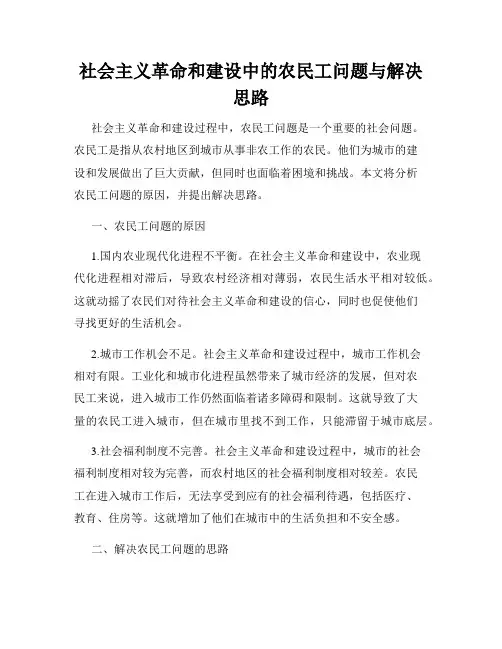 社会主义革命和建设中的农民工问题与解决思路

社会主义革命和建设过程中，农民工问题是一个重要的社会问题。农民工是指从农村地区到城市从事非农工作的农民。他们为城市的建设和发展做出了巨大贡献，但同时也面临着困境和挑战。本文将分析农民工问题的原因，并提出解决思路。

一、农民工问题的原因

1.国内农业现代化进程不平衡。在社会主义革命和建设中，农业现代化进程相对滞后，导致农村经济相对薄弱，农民生活水平相对较低。这就动摇了农民们对待社会主义革命和建设的信心，同时也促使他们寻找更好的生活机会。

2.城市工作机会不足。社会主义革命和建设过程中，城市工作机会相对有限。工业化和城市化进程虽然带来了城市经济的发展，但对农民工来说，进入城市工作仍然面临着诸多障碍和限制。这就导致了大量的农民工进入城市，但在城市里找不到工作，只能滞留于城市底层。

3.社会福利制度不完善。社会主义革命和建设过程中，城市的社会福利制度相对较为完善，而农村地区的社会福利制度相对较差。农民工在进入城市工作后，无法享受到应有的社会福利待遇，包括医疗、教育、住房等。这就增加了他们在城市中的生活负担和不安全感。

二、解决农民工问题的思路